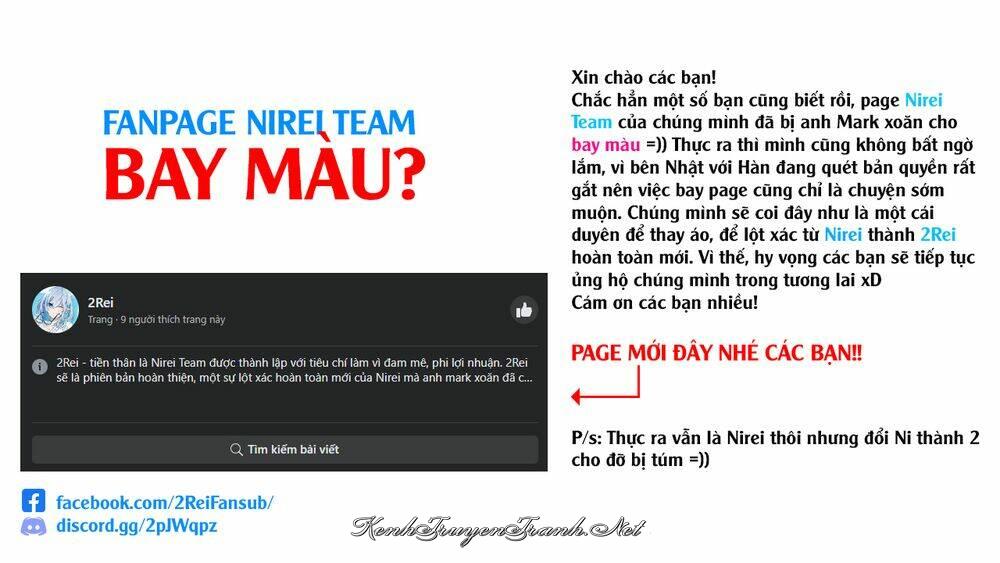 FANPAGE NIREI TEAM
BAY MÀU?

2Rei
Trang · 9 người thích trang này

2Rei - tiền thân là Nirei Team được thành lập với tiêu chí làm vì đam mê, phi lợi nhuận. 2Rei sẽ là phiên bản hoàn thiện, một sự lột xác hoàn toàn mới của Nirei mà anh mark xoăn đã c...

Tìm kiếm bài viết

facebook.com/2ReiFansub/
discord.gg/2pJWqpz

Xin chào các bạn!
Chắc hẳn một số bạn cũng biết rồi, page Nirei Team của chúng mình đã bị anh Mark xoăn cho bay màu =)) Thực ra thì mình cũng không bất ngờ lắm, vì bên Nhật với Hàn đang quét bản quyền rất gắt nên việc bay page cũng chỉ là chuyện sớm muộn. Chúng mình sẽ coi đây như là một cái duyên để thay áo, để lột xác từ Nirei thành 2Rei hoàn toàn mới. Vì thế, hy vọng các bạn sẽ tiếp tục ủng hộ chúng mình trong tương lai xD
Cám ơn các bạn nhiều!

PAGE MỚI ĐÂY NHÉ CÁC BẠN!!

P/s: Thực ra vẫn là Nirei thôi nhưng đổi Ni thành 2 cho đỡ bị túm =))

KenhTruyenTranh.Net